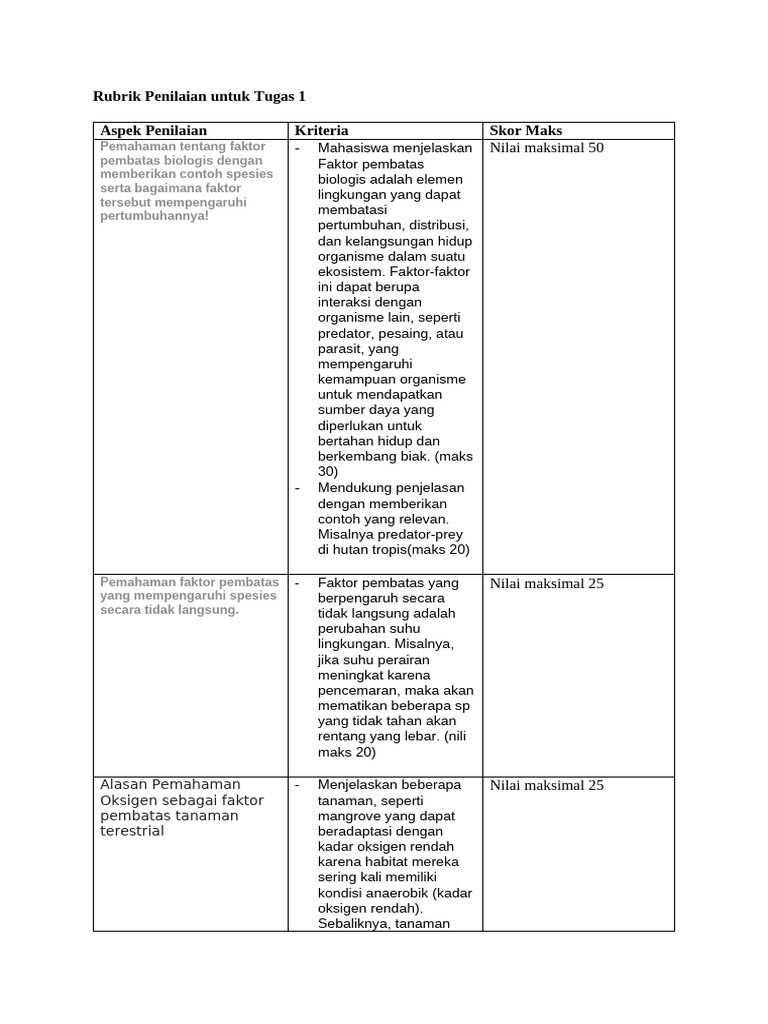 Rubrik Penilaian untuk Tugas 1

| Aspek Penilaian | Kriteria | Skor Maks |
|---|---|---|
| Pemahaman tentang faktor pembatas biologis dengan memberikan contoh spesies serta bagaimana faktor tersebut mempengaruhi pertumbuhannya! | - Mahasiswa menjelaskan Faktor pembatas biologis adalah elemen lingkungan yang dapat membatasi pertumbuhan, distribusi, dan kelangsungan hidup organisme dalam suatu ekosistem. Faktor-faktor ini dapat berupa interaksi dengan organisme lain, seperti predator, pesaing, atau parasit, yang mempengaruhi kemampuan organisme untuk mendapatkan sumber daya yang diperlukan untuk bertahan hidup dan berkembang biak. (maks 30) - Mendukung penjelasan dengan memberikan contoh yang relevan. Misalnya predator-prey di hutan tropis(maks 20) | Nilai maksimal 50 |
| Pemahaman faktor pembatas yang mempengaruhi spesies secara tidak langsung. | - Faktor pembatas yang berpengaruh secara tidak langsung adalah perubahan suhu lingkungan. Misalnya, jika suhu perairan meningkat karena pencemaran, maka akan mematikan beberapa sp yang tidak tahan akan rentang yang lebar. (nili maks 20) | Nilai maksimal 25 |
| Alasan Pemahaman Oksigen sebagai faktor pembatas tanaman terestrial | - Menjelaskan beberapa tanaman, seperti mangrove yang dapat beradaptasi dengan kadar oksigen rendah karena habitat mereka sering kali memiliki kondisi anaerobik (kadar oksigen rendah). Sebaliknya, tanaman | Nilai maksimal 25 |